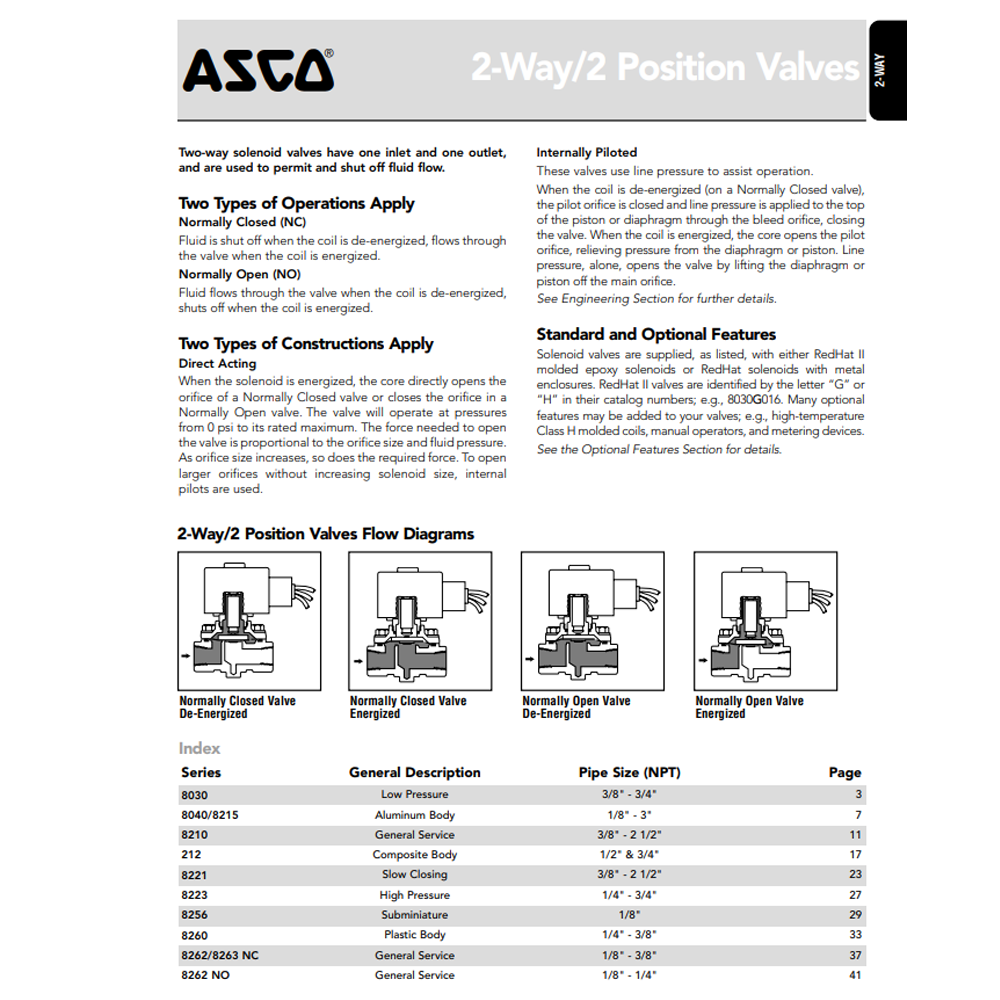 ASCO®

2-Way/2 Position Valves

2-WAY

Two-way solenoid valves have one inlet and one outlet, and are used to permit and shut off fluid flow.

Two Types of Operations Apply

Normally Closed (NC)

Fluid is shut off when the coil is de-energized, flows through the valve when the coil is energized.

Normally Open (NO)

Fluid flows through the valve when the coil is de-energized, shuts off when the coil is energized.

Two Types of Constructions Apply

Direct Acting

When the solenoid is energized, the core directly opens the orifice of a Normally Closed valve or closes the orifice in a Normally Open valve. The valve will operate at pressures from 0 psi to its rated maximum. The force needed to open the valve is proportional to the orifice size and fluid pressure. As orifice size increases, so does the required force. To open larger orifices without increasing solenoid size, internal pilots are used.

Internally Piloted

These valves use line pressure to assist operation.

When the coil is de-energized (on a Normally Closed valve), the pilot orifice is closed and line pressure is applied to the top of the piston or diaphragm through the bleed orifice, closing the valve. When the coil is energized, the core opens the pilot orifice, relieving pressure from the diaphragm or piston. Line pressure, alone, opens the valve by lifting the diaphragm or piston off the main orifice.

See Engineering Section for further details.

Standard and Optional Features

Solenoid valves are supplied, as listed, with either RedHat II molded epoxy solenoids or RedHat solenoids with metal enclosures. RedHat II valves are identified by the letter "G" or "H" in their catalog numbers; e.g., 8030G016. Many optional features may be added to your valves; e.g., high-temperature Class H molded coils, manual operators, and metering devices.

See the Optional Features Section for details.

2-Way/2 Position Valves Flow Diagrams

Normally Closed Valve
De-Energized

Normally Closed Valve
Energized

Normally Open Valve
De-Energized

Normally Open Valve
Energized

Index

| Series | General Description | Pipe Size (NPT) | Page |
|---|---|---|---|
| 8030 | Low Pressure | 3/8" - 3/4" | 3 |
| 8040/8215 | Aluminum Body | 1/8" - 3" | 7 |
| 8210 | General Service | 3/8" - 2 1/2" | 11 |
| 212 | Composite Body | 1/2" & 3/4" | 17 |
| 8221 | Slow Closing | 3/8" - 2 1/2" | 23 |
| 8223 | High Pressure | 1/4" - 3/4" | 27 |
| 8256 | Subminiature | 1/8" | 29 |
| 8260 | Plastic Body | 1/4" - 3/8" | 33 |
| 8262/8263 NC | General Service | 1/8" - 3/8" | 37 |
| 8262 NO | General Service | 1/8" - 1/4" | 41 |